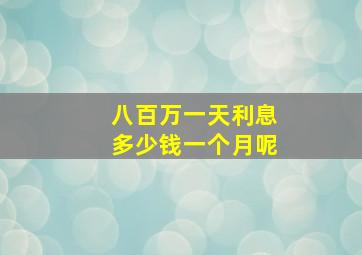 八百万一天利息
多少钱一个月呢